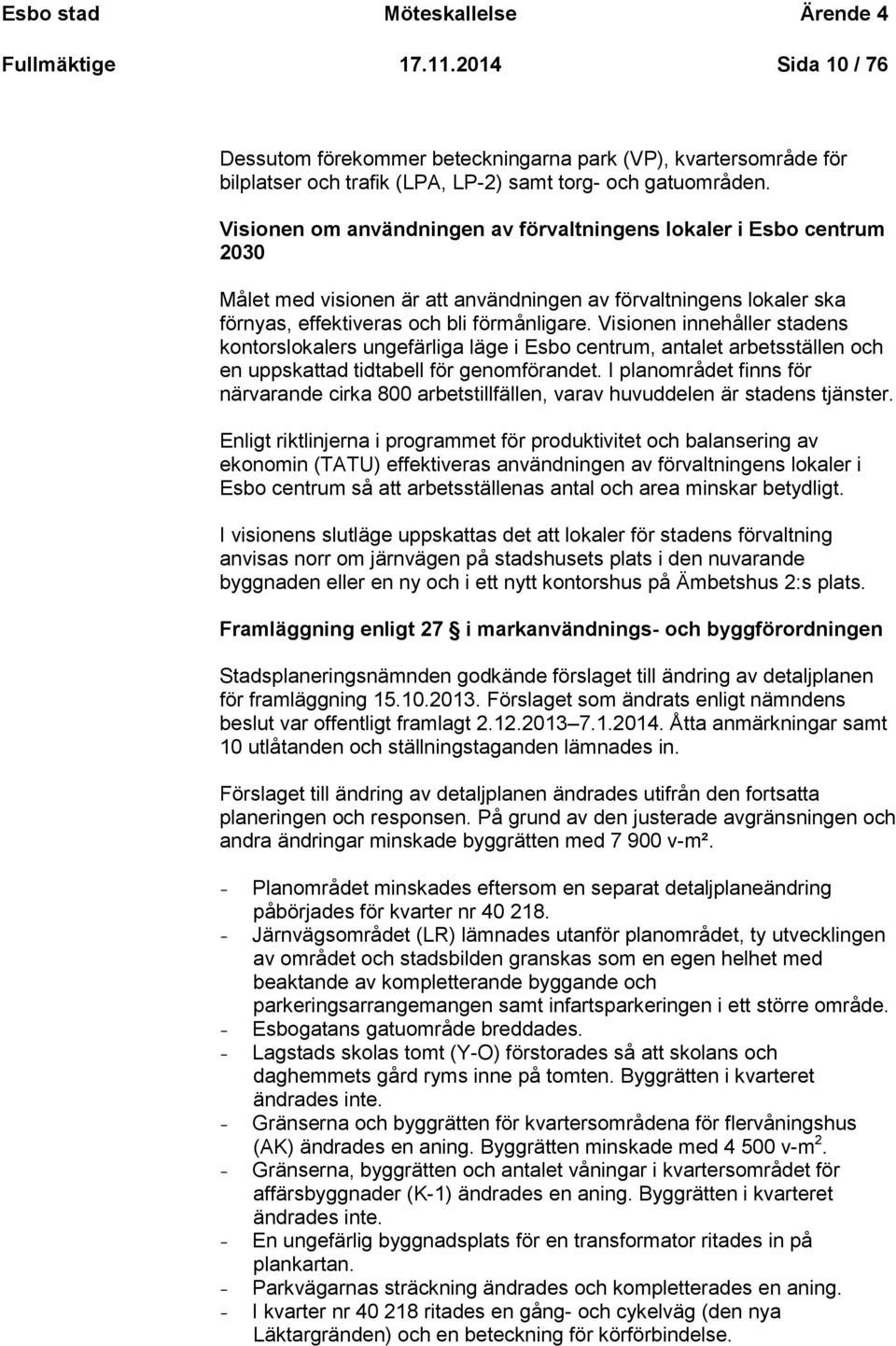 Esbo stad Möteskallelse Ärende 4
Fullmäktige 17.11.2014 Sida 10 / 76

Dessutom förekommer beteckningarna park (VP), kvartersområde för bilplatser och trafik (LPA, LP-2) samt torg- och gatuområden.

Visionen om användningen av förvaltningens lokaler i Esbo centrum 2030

Målet med visionen är att användningen av förvaltningens lokaler ska förnyas, effektiveras och bli förmånligare. Visionen innehåller stadens kontorslokalers ungefärliga läge i Esbo centrum, antalet arbetsställen och en uppskattad tidtabell för genomförandet. I planområdet finns för närvarande cirka 800 arbetstillfällen, varav huvuddelen är stadens tjänster.

Enligt riktlinjerna i programmet för produktivitet och balansering av ekonomin (TATU) effektiveras användningen av förvaltningens lokaler i Esbo centrum så att arbetsställenas antal och area minskar betydligt.

I visionens slutläge uppskattas det att lokaler för stadens förvaltning anvisas norr om järnvägen på stadshusets plats i den nuvarande byggnaden eller en ny och i ett nytt kontorshus på Ämbetshus 2:s plats.

Framläggning enligt 27 § i markanvändnings- och byggförordningen

Stadsplaneringsnämnden godkände förslaget till ändring av detaljplanen för framläggning 15.10.2013. Förslaget som ändrats enligt nämndens beslut var offentligt framlagt 2.12.2013–7.1.2014. Åtta anmärkningar samt 10 utlåtanden och ställningstaganden lämnades in.

Förslaget till ändring av detaljplanen ändrades utifrån den fortsatta planeringen och responsen. På grund av den justerade avgränsningen och andra ändringar minskade byggrätten med 7 900 v-m².

- Planområdet minskades eftersom en separat detaljplaneändring påbörjades för kvarter nr 40 218.
- Järnvägsområdet (LR) lämnades utanför planområdet, ty utvecklingen av området och stadsbilden granskas som en egen helhet med beaktande av kompletterande byggande och parkeringsarrangemangen samt infartsparkeringen i ett större område.
- Esbogatans gatuområde breddades.
- Lagstads skolas tomt (Y-O) förstorades så att skolans och daghemmets gård ryms inne på tomten. Byggrätten i kvarteret ändrades inte.
- Gränserna och byggrätten för kvartersområdena för flervåningshus (AK) ändrades en aning. Byggrätten minskade med 4 500 v-m$^2$.
- Gränserna, byggrätten och antalet våningar i kvartersområdet för affärsbyggnader (K-1) ändrades en aning. Byggrätten i kvarteret ändrades inte.
- En ungefärlig byggnadsplats för en transformator ritades in på plankartan.
- Parkvägarnas sträckning ändrades och kompletterades en aning.
- I kvarter nr 40 218 ritades en gång- och cykelväg (den nya Läktargränden) och en beteckning för körförbindelse.